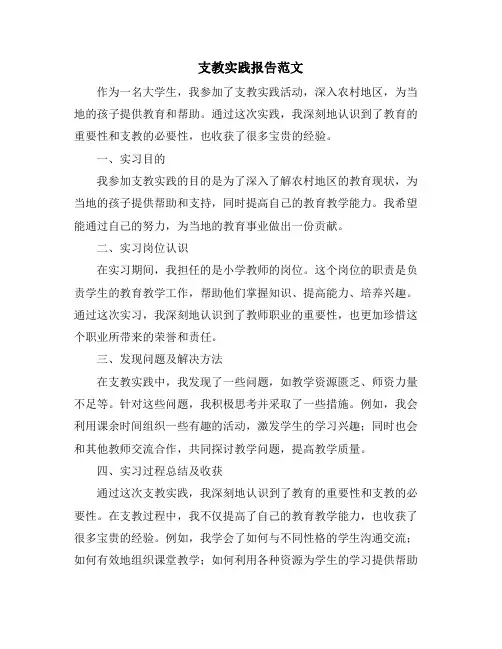 支教实践报告范文

作为一名大学生，我参加了支教实践活动，深入农村地区，为当地的孩子提供教育和帮助。通过这次实践，我深刻地认识到了教育的重要性和支教的必要性，也收获了很多宝贵的经验。

一、实习目的

我参加支教实践的目的是为了深入了解农村地区的教育现状，为当地的孩子提供帮助和支持，同时提高自己的教育教学能力。我希望能通过自己的努力，为当地的教育事业做出一份贡献。

二、实习岗位认识

在实习期间，我担任的是小学教师的岗位。这个岗位的职责是负责学生的教育教学工作，帮助他们掌握知识、提高能力、培养兴趣。通过这次实习，我深刻地认识到了教师职业的重要性，也更加珍惜这个职业所带来的荣誉和责任。

三、发现问题及解决方法

在支教实践中，我发现了一些问题，如教学资源匮乏、师资力量不足等。针对这些问题，我积极思考并采取了一些措施。例如，我会利用课余时间组织一些有趣的活动，激发学生的学习兴趣；同时也会和其他教师交流合作，共同探讨教学问题，提高教学质量。

四、实习过程总结及收获

通过这次支教实践，我深刻地认识到了教育的重要性和支教的必要性。在支教过程中，我不仅提高了自己的教育教学能力，也收获了很多宝贵的经验。例如，我学会了如何与不同性格的学生沟通交流；如何有效地组织课堂教学；如何利用各种资源为学生的学习提供帮助